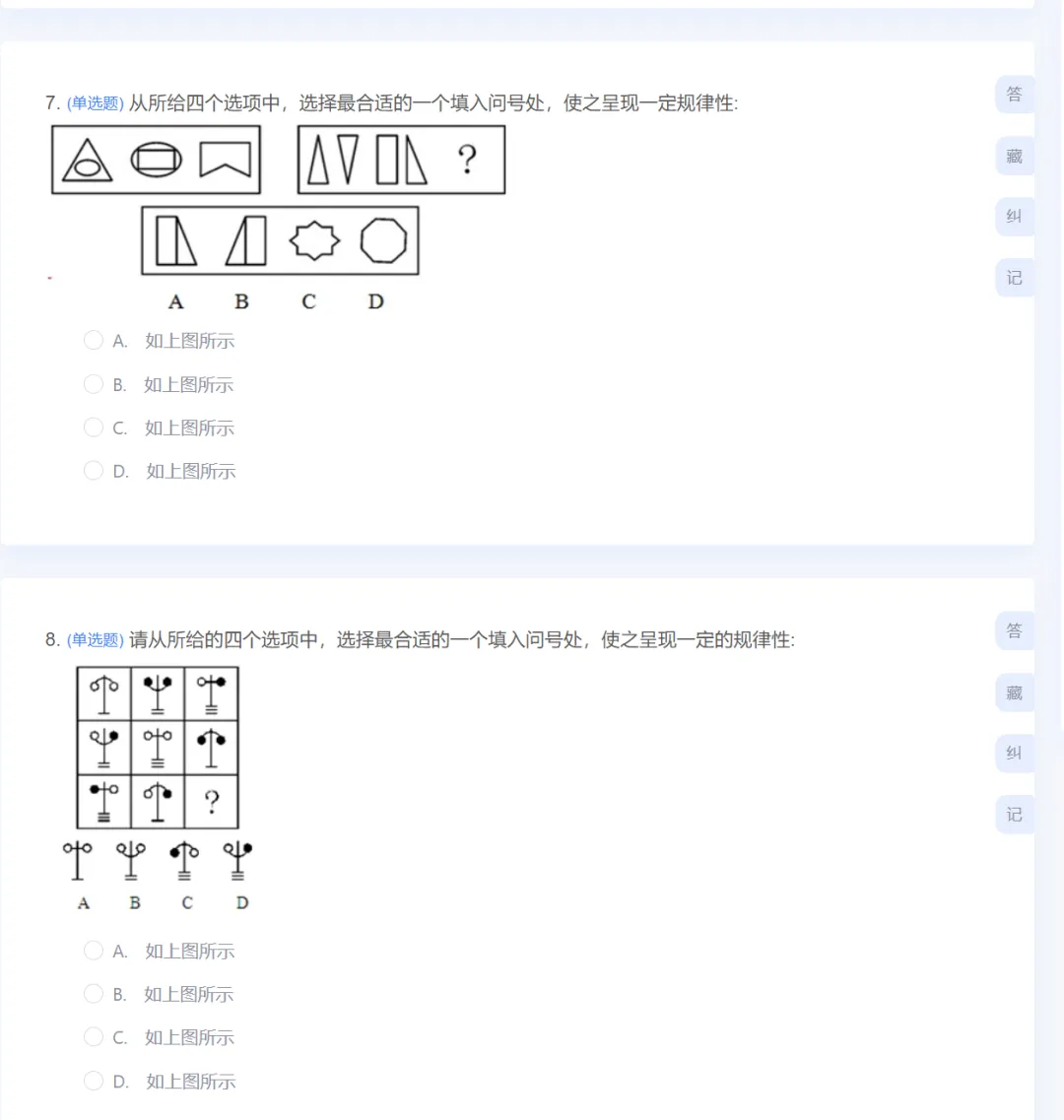 7. (单选题) 从所给四个选项中，选择最合适的一个填入问号处，使之呈现一定规律性:

?

A B C D

A. 如上图所示

B. 如上图所示

C. 如上图所示

D. 如上图所示

答

藏

纠

记

8. (单选题) 请从所给的四个选项中，选择最合适的一个填入问号处，使之呈现一定的规律性:

?

A B C D

A. 如上图所示

B. 如上图所示

C. 如上图所示

D. 如上图所示

答

藏

纠

记